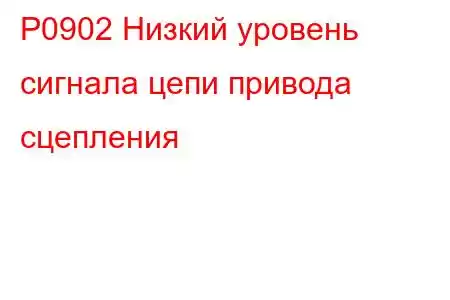 P0902 Низкий уровень сигнала цепи привода сцепления